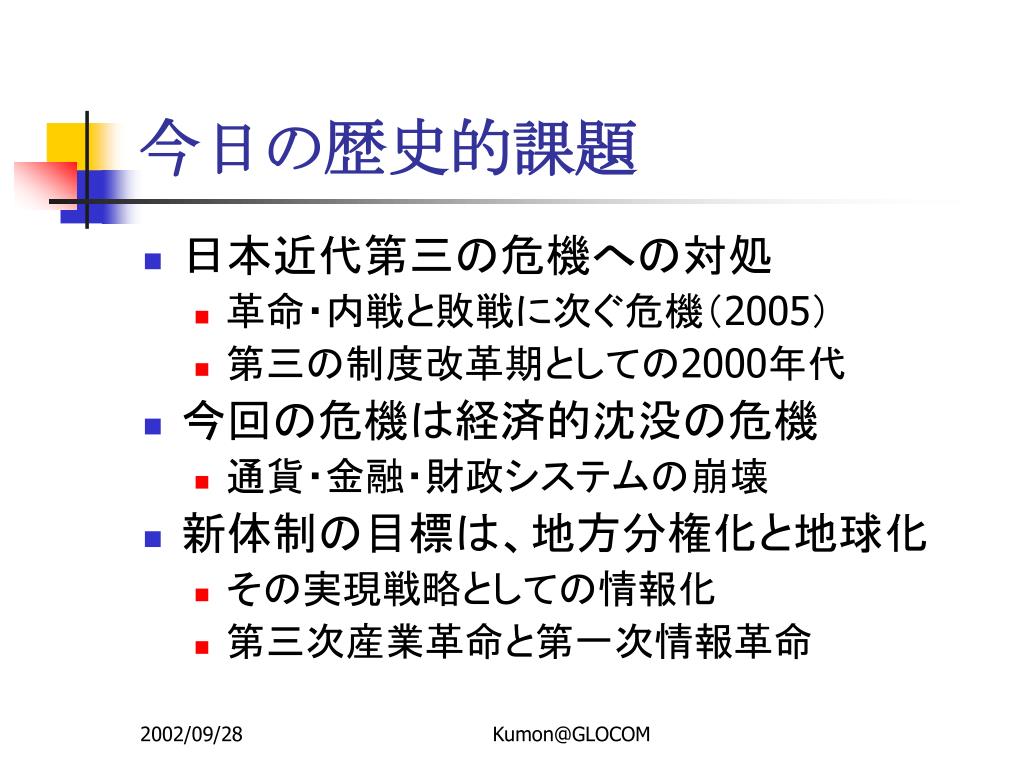 今日の歴史的課題

- 日本近代第三の危機への対処
  - 革命・内戦と敗戦に次ぐ危機（2005）
  - 第三の制度改革期としての2000年代
- 今回の危機は経済的沈没の危機
  - 通貨・金融・財政システムの崩壊
- 新体制の目標は、地方分権化と地球化
  - その実現戦略としての情報化
  - 第三次産業革命と第一次情報革命

2002/09/28

Kumon@GLOCOM